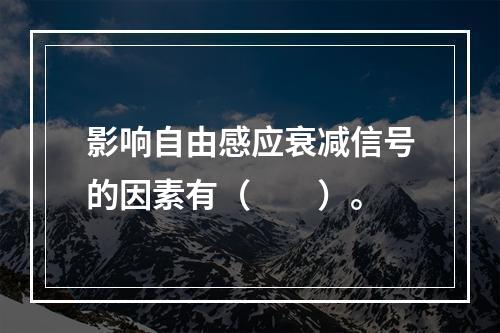 影响自由感应衰减信号的因素有（　　）。